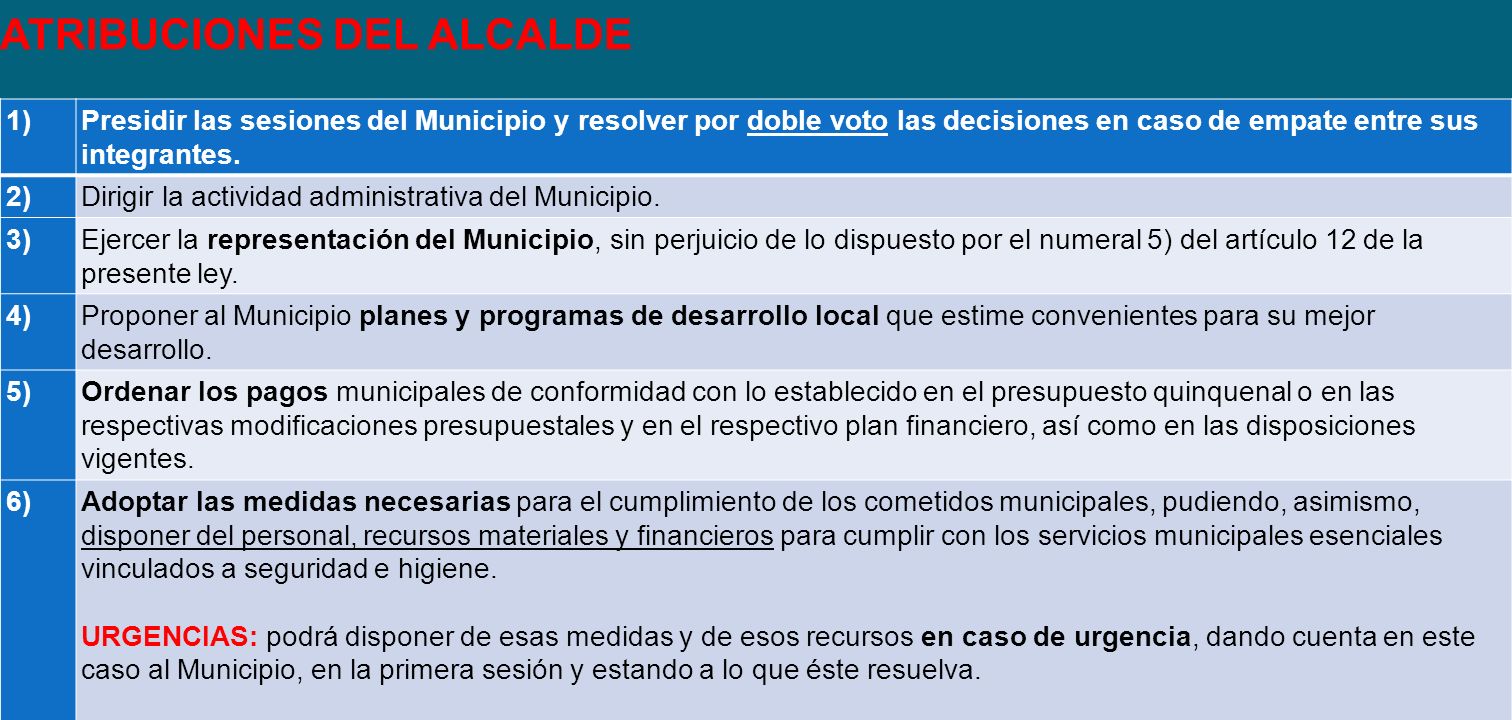 ATRIBUCIONES DEL ALCALDE

| 1) | Presidir las sesiones del Municipio y resolver por doble voto las decisiones en caso de empate entre sus integrantes. |
|---|---|
| 2) | Dirigir la actividad administrativa del Municipio. |
| 3) | Ejercer la representación del Municipio, sin perjuicio de lo dispuesto por el numeral 5) del artículo 12 de la presente ley. |
| 4) | Proponer al Municipio planes y programas de desarrollo local que estime convenientes para su mejor desarrollo. |
| 5) | Ordenar los pagos municipales de conformidad con lo establecido en el presupuesto quinquenal o en las respectivas modificaciones presupuestales y en el respectivo plan financiero, así como en las disposiciones vigentes. |
| 6) | Adoptar las medidas necesarias para el cumplimiento de los cometidos municipales, pudiendo, asimismo, disponer del personal, recursos materiales y financieros para cumplir con los servicios municipales esenciales vinculados a seguridad e higiene. URGENCIAS: podrá disponer de esas medidas y de esos recursos en caso de urgencia, dando cuenta en este caso al Municipio, en la primera sesión y estando a lo que éste resuelva. |